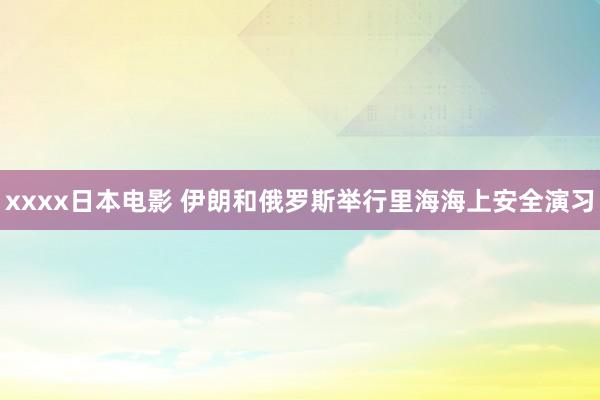 xxxx日本电影 伊朗和俄罗斯举行里海海上安全演习